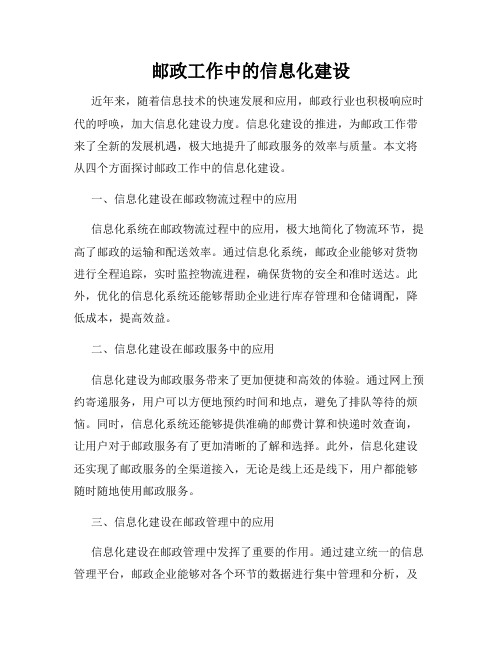 邮政工作中的信息化建设

近年来，随着信息技术的快速发展和应用，邮政行业也积极响应时代的呼唤，加大信息化建设力度。信息化建设的推进，为邮政工作带来了全新的发展机遇，极大地提升了邮政服务的效率与质量。本文将从四个方面探讨邮政工作中的信息化建设。

一、信息化建设在邮政物流过程中的应用

信息化系统在邮政物流过程中的应用，极大地简化了物流环节，提高了邮政的运输和配送效率。通过信息化系统，邮政企业能够对货物进行全程追踪，实时监控物流进程，确保货物的安全和准时送达。此外，优化的信息化系统还能够帮助企业进行库存管理和仓储调配，降低成本，提高效益。

二、信息化建设在邮政服务中的应用

信息化建设为邮政服务带来了更加便捷和高效的体验。通过网上预约寄递服务，用户可以方便地预约时间和地点，避免了排队等待的烦恼。同时，信息化系统还能够提供准确的邮费计算和快递时效查询，让用户对于邮政服务有了更加清晰的了解和选择。此外，信息化建设还实现了邮政服务的全渠道接入，无论是线上还是线下，用户都能够随时随地使用邮政服务。

三、信息化建设在邮政管理中的应用

信息化建设在邮政管理中发挥了重要的作用。通过建立统一的信息管理平台，邮政企业能够对各个环节的数据进行集中管理和分析，及